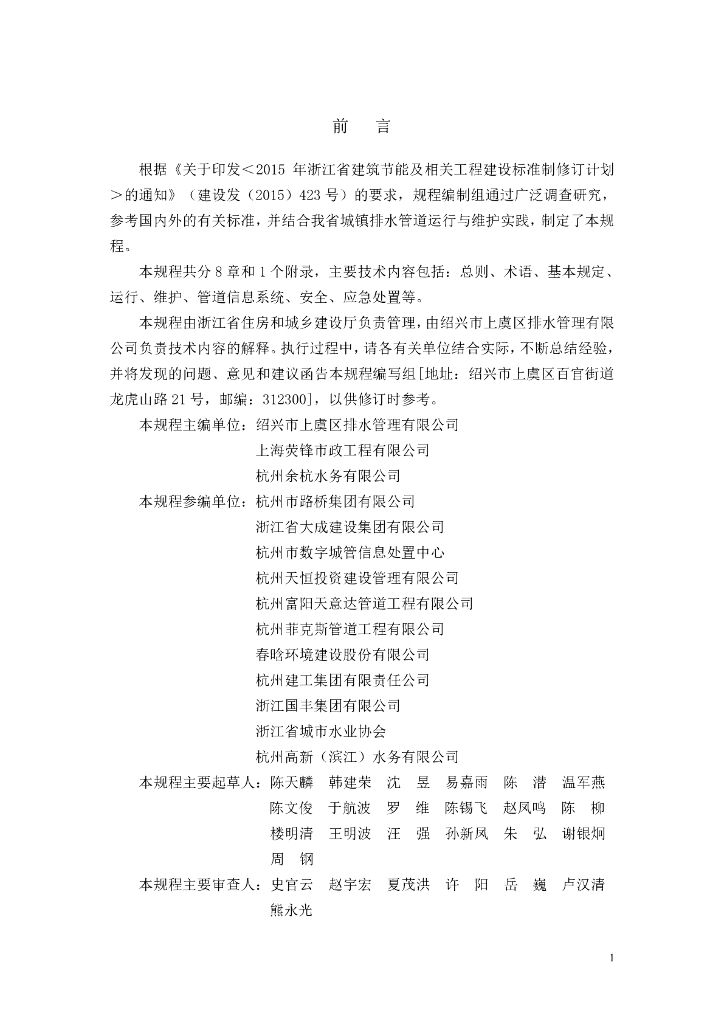 前　言

根据《关于印发＜2015 年浙江省建筑节能及相关工程建设标准制修订计划＞的通知》（建设发（2015）423 号）的要求，规程编制组通过广泛调查研究，参考国内外的有关标准，并结合我省城镇排水管道运行与维护实践，制定了本规程。

本规程共分 8 章和 1 个附录，主要技术内容包括：总则、术语、基本规定、运行、维护、管道信息系统、安全、应急处置等。

本规程由浙江省住房和城乡建设厅负责管理，由绍兴市上虞区排水管理有限公司负责技术内容的解释。执行过程中，请各有关单位结合实际，不断总结经验，并将发现的问题、意见和建议函告本规程编写组[地址：绍兴市上虞区百官街道龙虎山路 21 号，邮编：312300]，以供修订时参考。

本规程主编单位：绍兴市上虞区排水管理有限公司
上海荧锋市政工程有限公司
杭州余杭水务有限公司

本规程参编单位：杭州市路桥集团有限公司
浙江省大成建设集团有限公司
杭州市数字城管信息处置中心
杭州天恒投资建设管理有限公司
杭州富阳天意达管道工程有限公司
杭州菲克斯管道工程有限公司
春晗环境建设股份有限公司
杭州建工集团有限责任公司
浙江国丰集团有限公司
浙江省城市水业协会
杭州高新（滨江）水务有限公司

本规程主要起草人：陈天麟　韩建荣　沈　昱　易嘉雨　陈　潜　温军燕
陈文俊　于航波　罗　维　陈锡飞　赵凤鸣　陈　柳
楼明清　王明波　汪　强　孙新凤　朱　弘　谢银炯
周　钢

本规程主要审查人：史官云　赵宇宏　夏茂洪　许　阳　岳　巍　卢汉清
熊永光

1